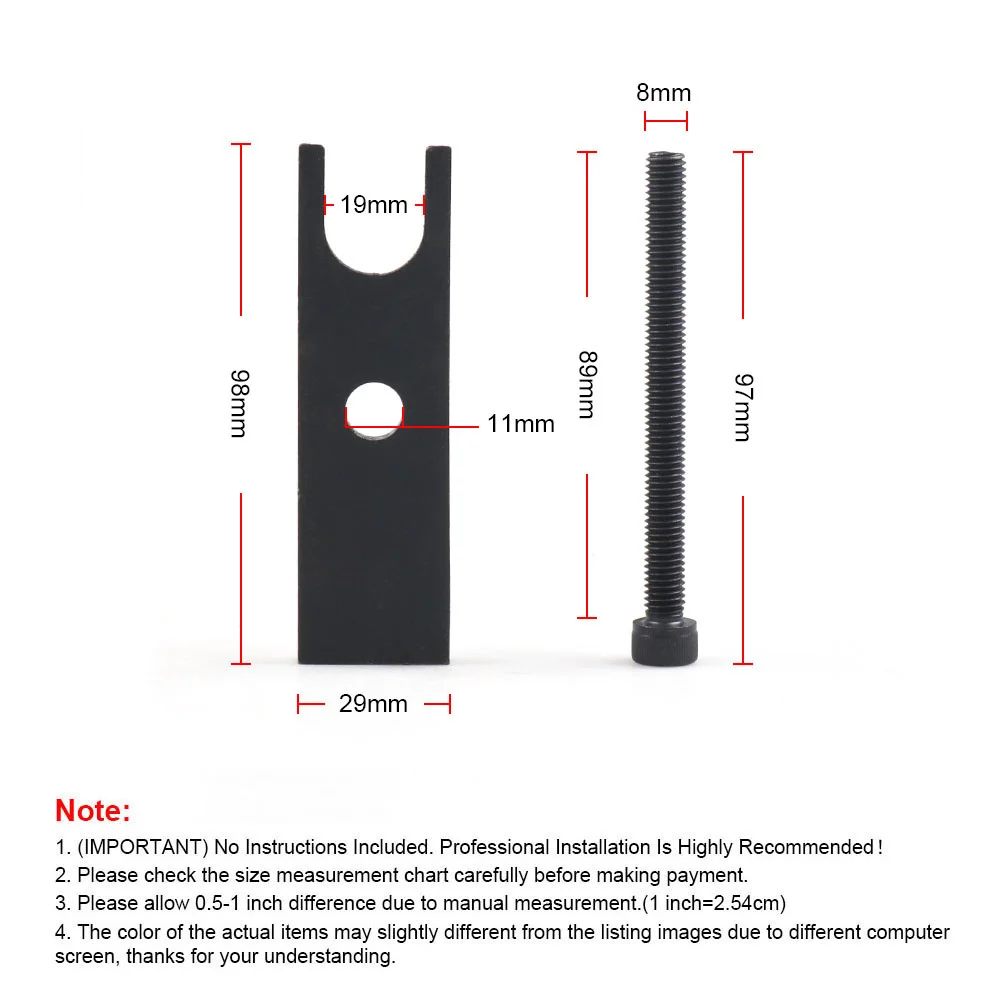 8mm

19mm

98mm

11mm

89mm

97mm

29mm

Note:

1. (IMPORTANT) No Instructions Included. Professional Installation Is Highly Recommended!

2. Please check the size measurement chart carefully before making payment.

3. Please allow 0.5-1 inch difference due to manual measurement.(1 inch=2.54cm)

4. The color of the actual items may slightly different from the listing images due to different computer screen, thanks for your understanding.